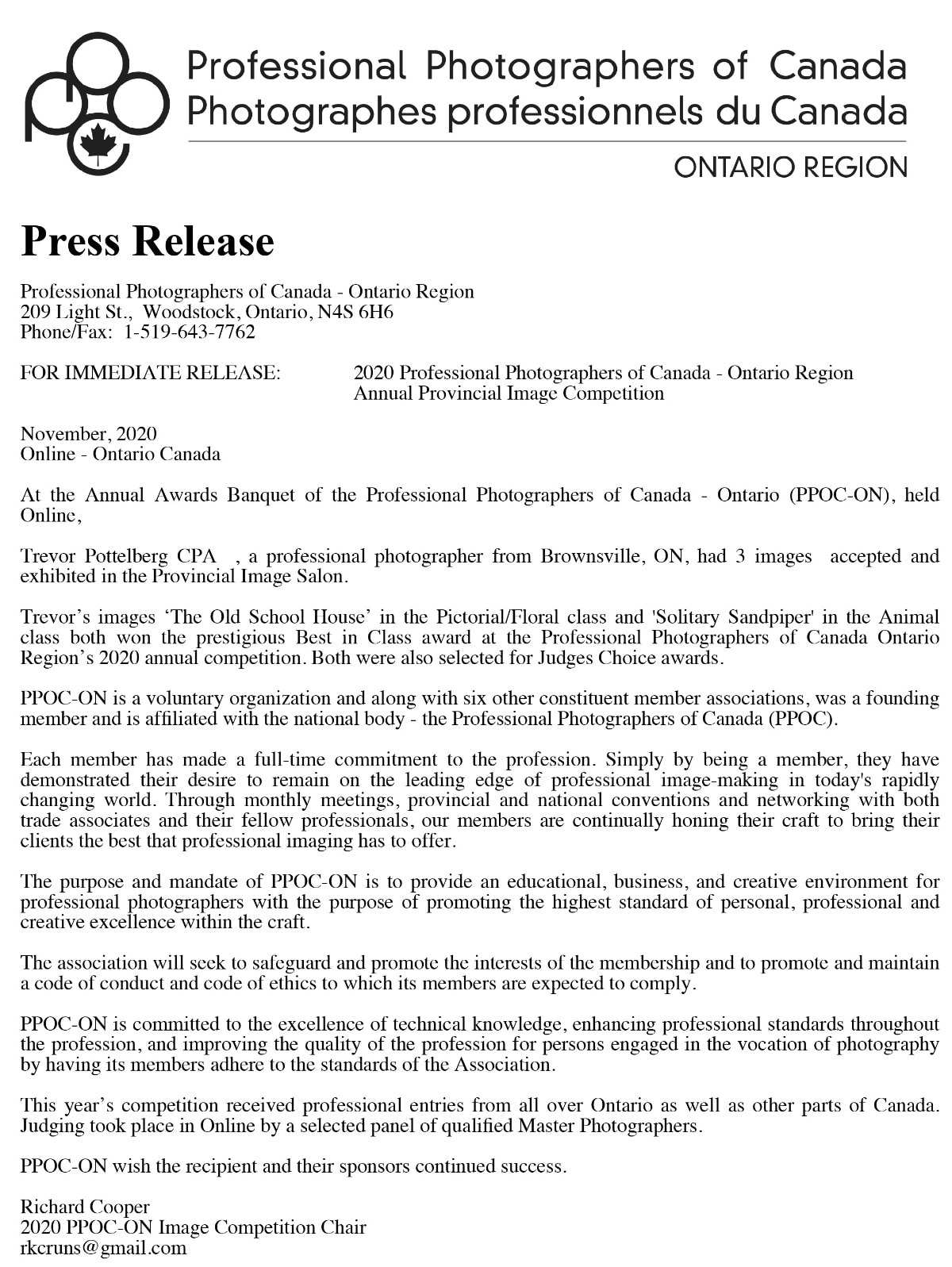 Professional Photographers of Canada
Photographes professionnels du Canada
ONTARIO REGION

Press Release

Professional Photographers of Canada - Ontario Region
209 Light St., Woodstock, Ontario, N4S 6H6
Phone/Fax: 1-519-643-7762

FOR IMMEDIATE RELEASE: 2020 Professional Photographers of Canada - Ontario Region Annual Provincial Image Competition

November, 2020
Online - Ontario Canada

At the Annual Awards Banquet of the Professional Photographers of Canada - Ontario (PPOC-ON), held Online,

Trevor Pottelberg CPA , a professional photographer from Brownsville, ON, had 3 images accepted and exhibited in the Provincial Image Salon.

Trevor's images 'The Old School House' in the Pictorial/Floral class and 'Solitary Sandpiper' in the Animal class both won the prestigious Best in Class award at the Professional Photographers of Canada Ontario Region's 2020 annual competition. Both were also selected for Judges Choice awards.

PPOC-ON is a voluntary organization and along with six other constituent member associations, was a founding member and is affiliated with the national body - the Professional Photographers of Canada (PPOC).

Each member has made a full-time commitment to the profession. Simply by being a member, they have demonstrated their desire to remain on the leading edge of professional image-making in today's rapidly changing world. Through monthly meetings, provincial and national conventions and networking with both trade associates and their fellow professionals, our members are continually honing their craft to bring their clients the best that professional imaging has to offer.

The purpose and mandate of PPOC-ON is to provide an educational, business, and creative environment for professional photographers with the purpose of promoting the highest standard of personal, professional and creative excellence within the craft.

The association will seek to safeguard and promote the interests of the membership and to promote and maintain a code of conduct and code of ethics to which its members are expected to comply.

PPOC-ON is committed to the excellence of technical knowledge, enhancing professional standards throughout the profession, and improving the quality of the profession for persons engaged in the vocation of photography by having its members adhere to the standards of the Association.

This year's competition received professional entries from all over Ontario as well as other parts of Canada. Judging took place in Online by a selected panel of qualified Master Photographers.

PPOC-ON wish the recipient and their sponsors continued success.

Richard Cooper
2020 PPOC-ON Image Competition Chair
rkcruns@gmail.com